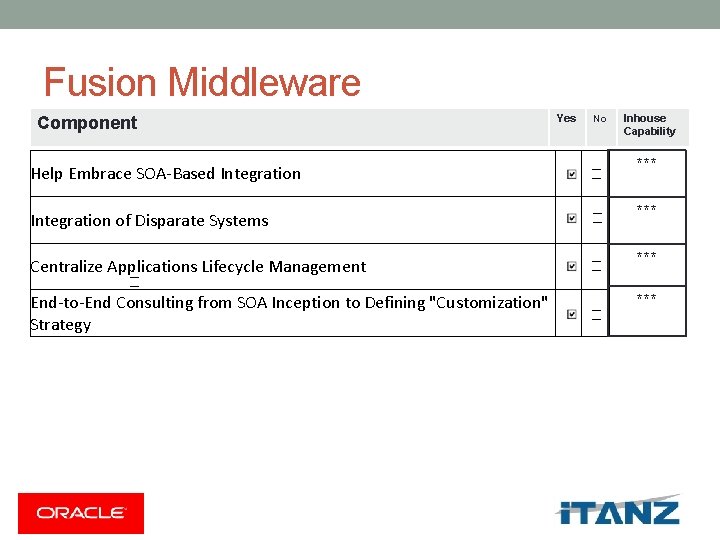 Fusion Middleware

| Component | Yes | No | Inhouse Capability |
|---|---|---|---|
| Help Embrace SOA-Based Integration | ☑ | _ | *** |
| Integration of Disparate Systems | ☑ | _ | *** |
| Centralize Applications Lifecycle Management | ☑ | _ | *** |
| End-to-End Consulting from SOA Inception to Defining "Customization" Strategy | ☑ | _ | *** |

ORACLE

iTANZ